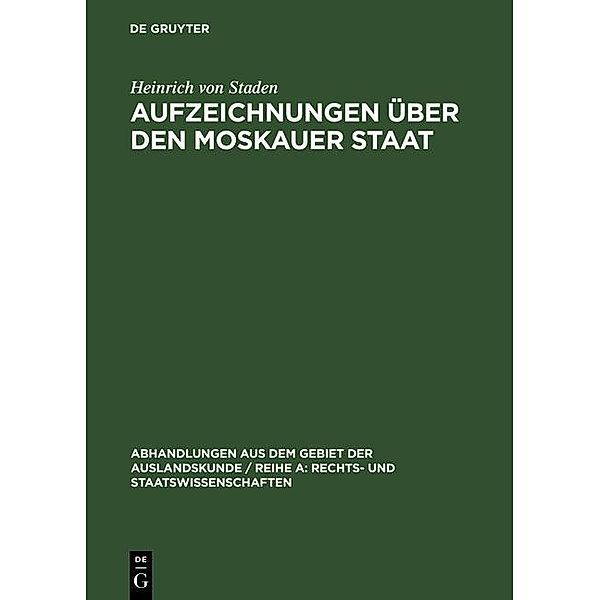 DE GRUYTER

Heinrich von Staden

AUFZEICHNUNGEN ÜBER DEN MOSKAUER STAAT

ABHANDLUNGEN AUS DEM GEBIET DER AUSLANDSKUNDE / REIHE A: RECHTS- UND STAATSWISSENSCHAFTEN

DE
G